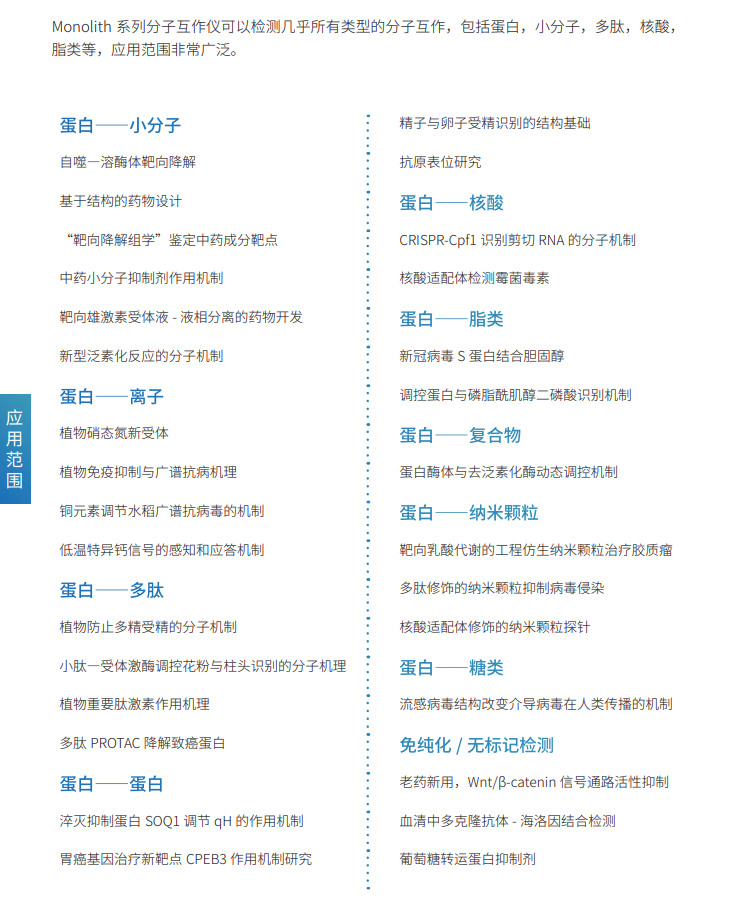 Monolith 系列分子互作仪可以检测几乎所有类型的分子互作，包括蛋白，小分子，多肽，核酸，脂类等，应用范围非常广泛。

应用范围

蛋白——小分子

自噬一溶酶体靶向降解

基于结构的药物设计

“靶向降解组学”鉴定中药成分靶点

中药小分子抑制剂作用机制

靶向雄激素受体液 - 液相分离的药物开发

新型泛素化反应的分子机制

蛋白——离子

植物硝态氮新受体

植物免疫抑制与广谱抗病机理

铜元素调节水稻广谱抗病毒的机制

低温特异钙信号的感知和应答机制

蛋白——多肽

植物防止多精受精的分子机制

小肽一受体激酶调控花粉与柱头识别的分子机理

植物重要肽激素作用机理

多肽 PROTAC 降解致癌蛋白

蛋白——蛋白

淬灭抑制蛋白 SOQ1 调节 qH 的作用机制

胃癌基因治疗新靶点 CPEB3 作用机制研究

精子与卵子受精识别的结构基础

抗原表位研究

蛋白——核酸

CRISPR-Cpf1 识别剪切 RNA 的分子机制

核酸适配体检测霉菌毒素

蛋白——脂类

新冠病毒 S 蛋白结合胆固醇

调控蛋白与磷脂酰肌醇二磷酸识别机制

蛋白——复合物

蛋白酶体与去泛素化酶动态调控机制

蛋白——纳米颗粒

靶向乳酸代谢的工程仿生纳米颗粒治疗胶质瘤

多肽修饰的纳米颗粒抑制病毒侵染

核酸适配体修饰的纳米颗粒探针

蛋白——糖类

流感病毒结构改变介导病毒在人类传播的机制

免纯化 / 无标记检测

老药新用，Wnt/β-catenin 信号通路活性抑制

血清中多克隆抗体 - 海洛因结合检测

葡萄糖转运蛋白抑制剂